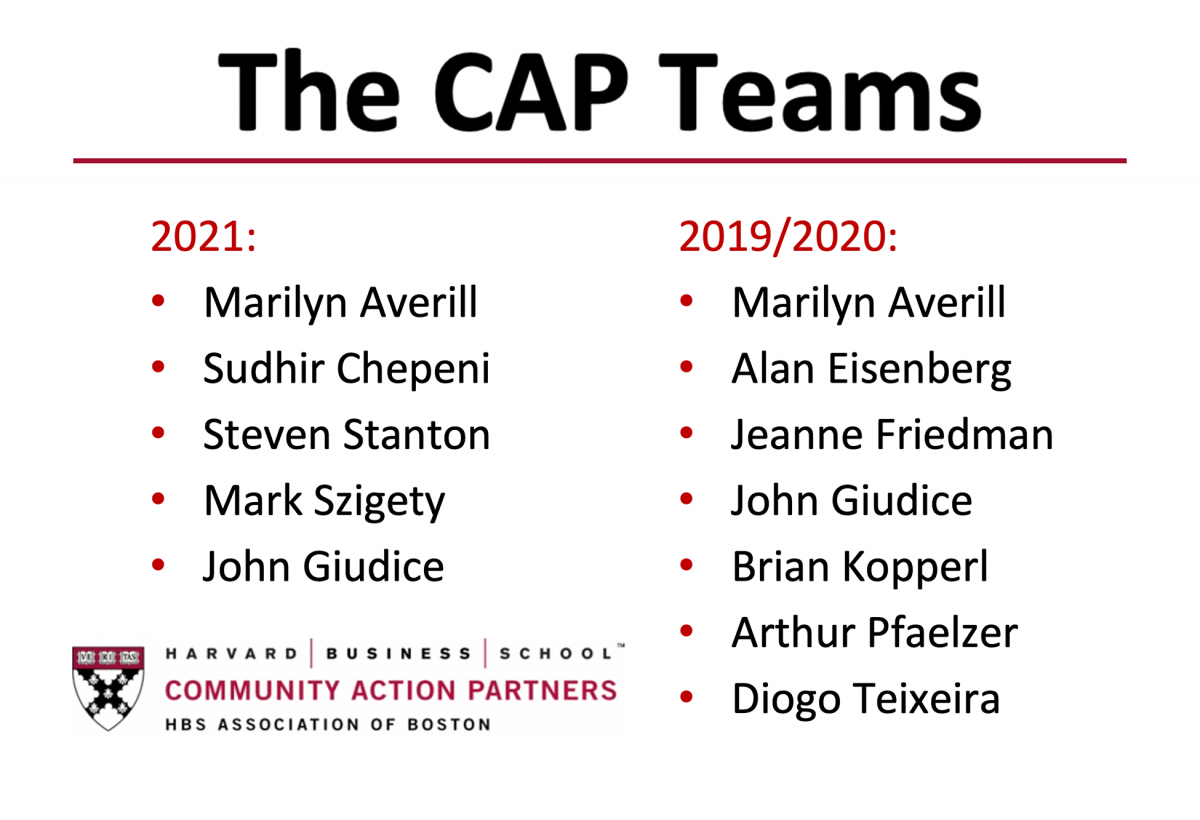 The CAP Teams

2021:
• Marilyn Averill
• Sudhir Chepeni
• Steven Stanton
• Mark Szigety
• John Giudice

HARVARD | BUSINESS | SCHOOL™
COMMUNITY ACTION PARTNERS
HBS ASSOCIATION OF BOSTON

2019/2020:
• Marilyn Averill
• Alan Eisenberg
• Jeanne Friedman
• John Giudice
• Brian Kopperl
• Arthur Pfaelzer
• Diogo Teixeira